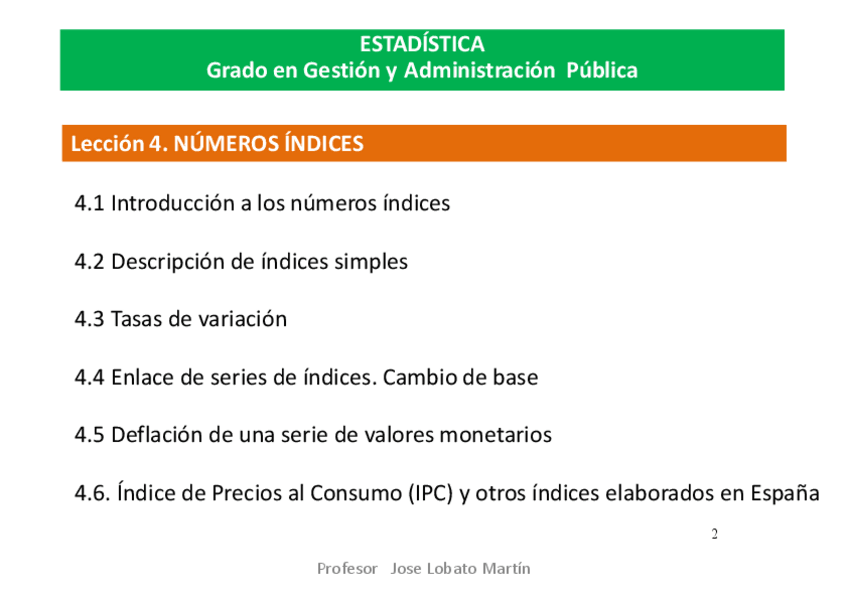 ESTADÍSTICA
Grado en Gestión y Administración Pública

Lección 4. NÚMEROS ÍNDICES

4.1 Introducción a los números índices

4.2 Descripción de índices simples

4.3 Tasas de variación

4.4 Enlace de series de índices. Cambio de base

4.5 Deflación de una serie de valores monetarios

4.6. Índice de Precios al Consumo (IPC) y otros índices elaborados en España

2

Profesor Jose Lobato Martín